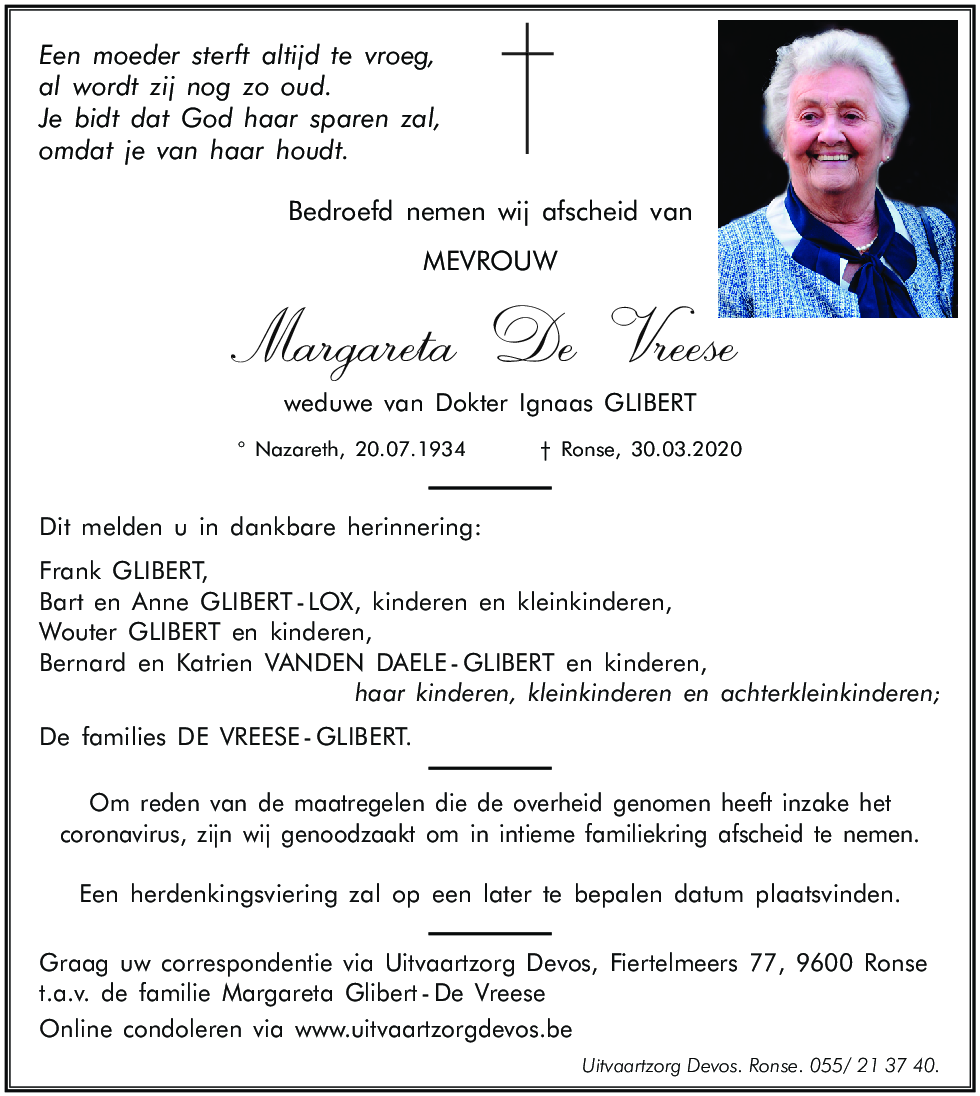 Een moeder sterft altijd te vroeg,
al wordt zij nog zo oud.
Je bidt dat God haar sparen zal,
omdat je van haar houdt.

Bedroefd nemen wij afscheid van

MEVROUW

Margareta De Vreese

weduwe van Dokter Ignaas GLIBERT

° Nazareth, 20.07.1934 † Ronse, 30.03.2020

Dit melden u in dankbare herinnering:

Frank GLIBERT,
Bart en Anne GLIBERT - LOX, kinderen en kleinkinderen,
Wouter GLIBERT en kinderen,
Bernard en Katrien VANDEN DAELE - GLIBERT en kinderen,
haar kinderen, kleinkinderen en achterkleinkinderen;

De families DE VREESE - GLIBERT.

Om reden van de maatregelen die de overheid genomen heeft inzake het coronavirus, zijn wij genoodzaakt om in intieme familiekring afscheid te nemen.

Een herdenkingsviering zal op een later te bepalen datum plaatsvinden.

Graag uw correspondentie via Uitvaartzorg Devos, Fiertelmeers 77, 9600 Ronse
t.a.v. de familie Margareta Glibert - De Vreese
Online condoleren via www.uitvaartzorgdevos.be

Uitvaartzorg Devos. Ronse. 055/ 21 37 40.